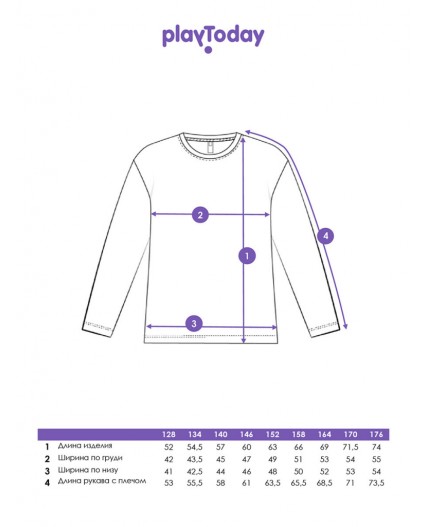 playToday

2

4

1

3

| | | 128 | 134 | 140 | 146 | 152 | 158 | 164 | 170 | 176 |
|---|---|---|---|---|---|---|---|---|---|---|
| 1 | Длина изделия | 52 | 54,5 | 57 | 60 | 63 | 66 | 69 | 71,5 | 74 |
| 2 | Ширина по груди | 42 | 43,5 | 45 | 47 | 49 | 51 | 53 | 54 | 55 |
| 3 | Ширина по низу | 41 | 42,5 | 44 | 46 | 48 | 50 | 52 | 53 | 54 |
| 4 | Длина рукава с плечом | 53 | 55,5 | 58 | 61 | 63,5 | 65,5 | 68,5 | 71 | 73,5 |